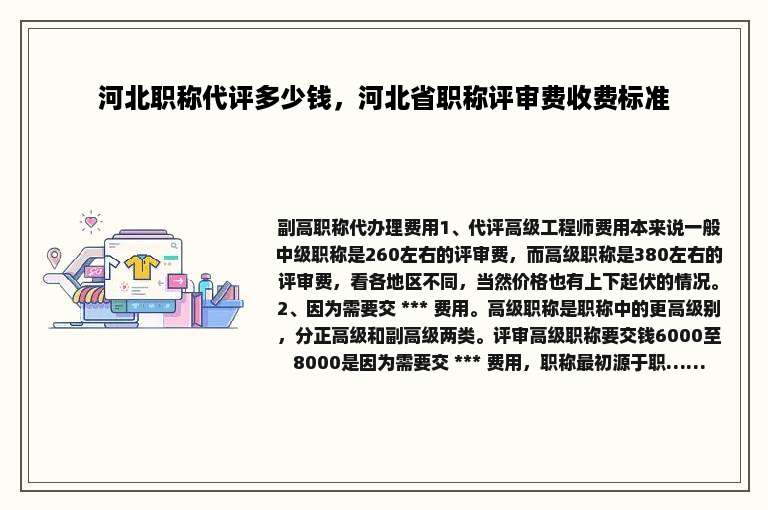 河北职称代评多少钱，河北省职称评审费收费标准

副高职称代办理费用1、代评高级工程师费用本来说一般中级职称是260左右的评审费，而高级职称是380左右的评审费，看各地区不同，当然价格也有上下起伏的情况。2、因为需要交 *** 费用。高级职称是职称中的更高级别，分正高级和副高级两类。评审高级职称要交钱6000至8000是因为需要交 *** 费用，职称最初源于职......